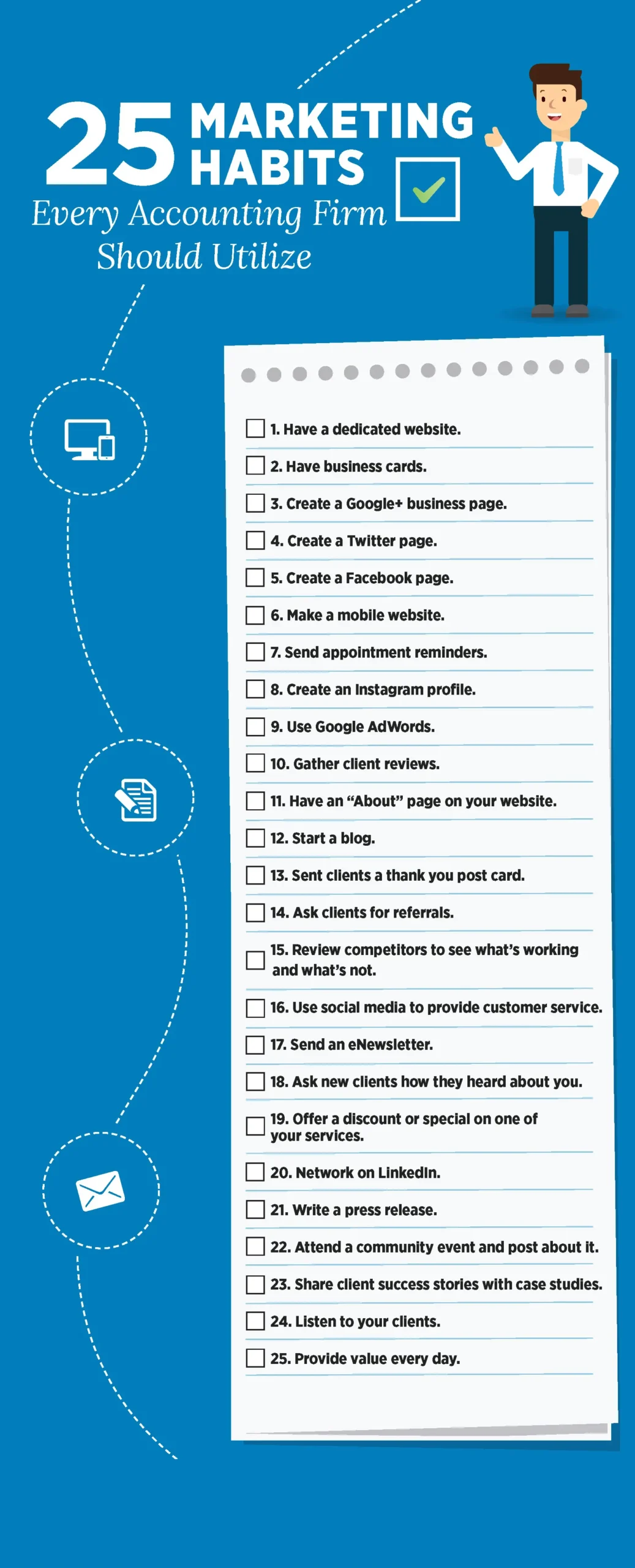 25 MARKETING HABITS
Every Accounting Firm Should Utilize

1. Have a dedicated website.
2. Have business cards.
3. Create a Google+ business page.
4. Create a Twitter page.
5. Create a Facebook page.
6. Make a mobile website.
7. Send appointment reminders.
8. Create an Instagram profile.
9. Use Google AdWords.
10. Gather client reviews.
11. Have an “About” page on your website.
12. Start a blog.
13. Sent clients a thank you post card.
14. Ask clients for referrals.
15. Review competitors to see what’s working and what’s not.
16. Use social media to provide customer service.
17. Send an eNewsletter.
18. Ask new clients how they heard about you.
19. Offer a discount or special on one of your services.
20. Network on LinkedIn.
21. Write a press release.
22. Attend a community event and post about it.
23. Share client success stories with case studies.
24. Listen to your clients.
25. Provide value every day.